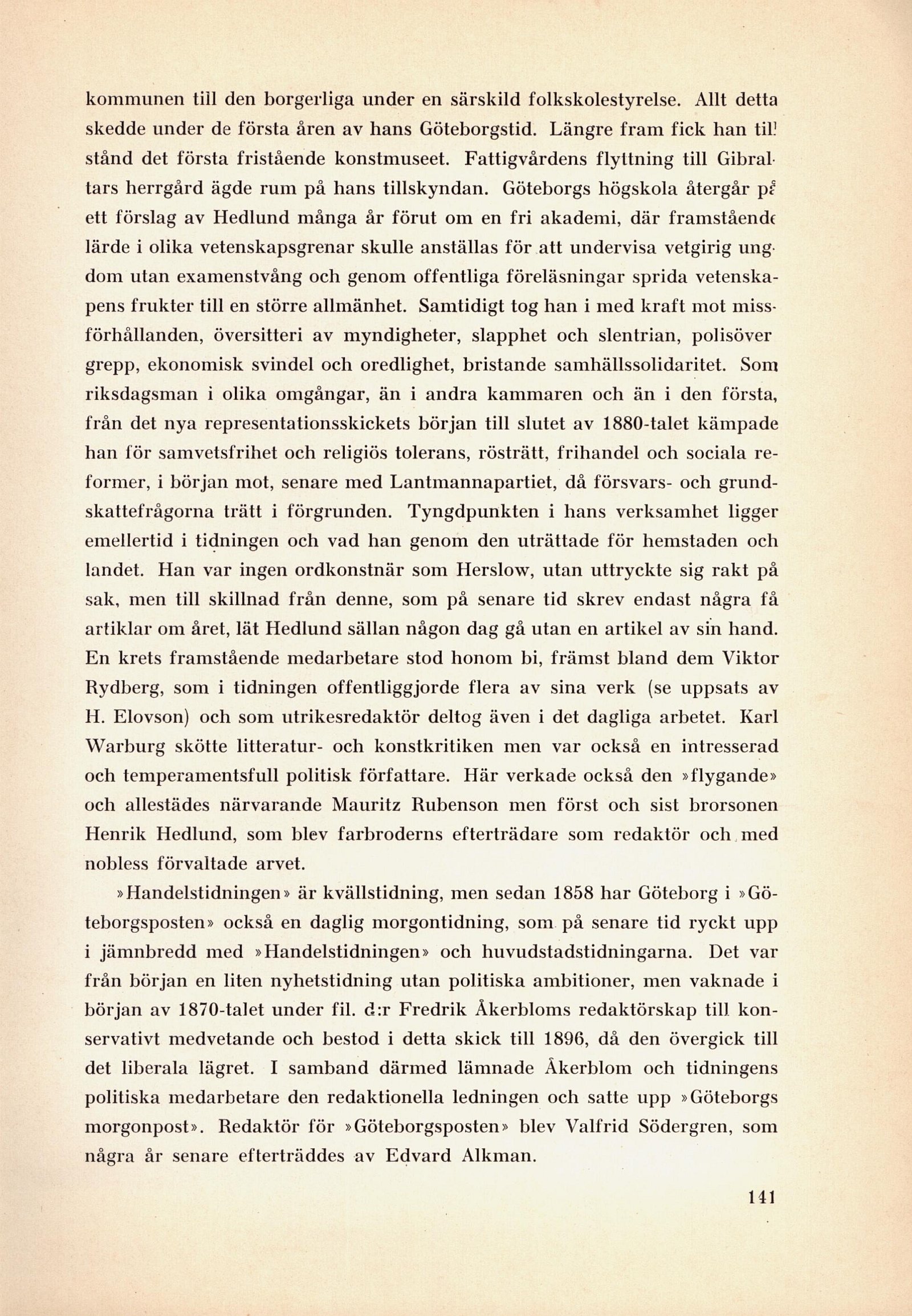 kommunen till den borgerliga under en särskild folkskolestyrelse. Allt detta skedde under de första åren av hans Göteborgstid. Längre fram fick han till stånd det första fristående konstmuseet. Fattigvårdens flyttning till Gibraltars herrgård ägde rum på hans tillskyndan. Göteborgs högskola återgår på ett förslag av Hedlund många år förut om en fri akademi, där framstående lärde i olika vetenskapsgrenar skulle anställas för att undervisa vetgirig ungdom utan examenstvång och genom offentliga föreläsningar sprida vetenskapens frukter till en större allmänhet. Samtidigt tog han i med kraft mot missförhållanden, översitteri av myndigheter, slapphet och slentrian, polisövergrepp, ekonomisk svindel och oredlighet, bristande samhällssolidaritet. Som riksdagsman i olika omgångar, än i andra kammaren och än i den första, från det nya representationsskickets början till slutet av 1880-talet kämpade han för samvetsfrihet och religiös tolerans, rösträtt, frihandel och sociala reformer, i början mot, senare med Lantmannapartiet, då försvars- och grundskattefrågorna trätt i förgrunden. Tyngdpunkten i hans verksamhet ligger emellertid i tidningen och vad han genom den uträttade för hemstaden och landet. Han var ingen ordkonstnär som Herslow, utan uttryckte sig rakt på sak, men till skillnad från denne, som på senare tid skrev endast några få artiklar om året, lät Hedlund sällan någon dag gå utan en artikel av sin hand. En krets framstående medarbetare stod honom bi, främst bland dem Viktor Rydberg, som i tidningen offentliggjorde flera av sina verk (se uppsats av H. Elovson) och som utrikesredaktör deltog även i det dagliga arbetet. Karl Warburg skötte litteratur- och konstkritiken men var också en intresserad och temperamentsfull politisk författare. Här verkade också den »flygande» och allestädes närvarande Mauritz Rubenson men först och sist brorsonen Henrik Hedlund, som blev farbroderns efterträdare som redaktör och med nobless förvaltade arvet.

»Handelstidningen» är kvällstidning, men sedan 1858 har Göteborg i »Göteborgsposten» också en daglig morgontidning, som på senare tid ryckt upp i jämnbredd med »Handelstidningen» och huvudstadstidningarna. Det var från början en liten nyhetstidning utan politiska ambitioner, men vaknade i början av 1870-talet under fil. d:r Fredrik Åkerbloms redaktörskap till konservativt medvetande och bestod i detta skick till 1896, då den övergick till det liberala lägret. I samband därmed lämnade Åkerblom och tidningens politiska medarbetare den redaktionella ledningen och satte upp »Göteborgs morgonpost». Redaktör för »Göteborgsposten» blev Valfrid Södergren, som några år senare efterträddes av Edvard Alkman.

141